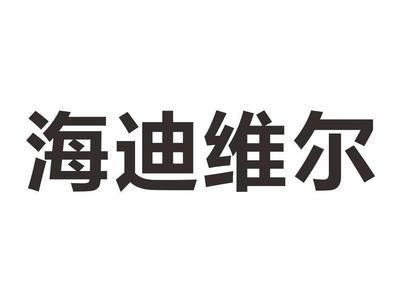 海迪维尔